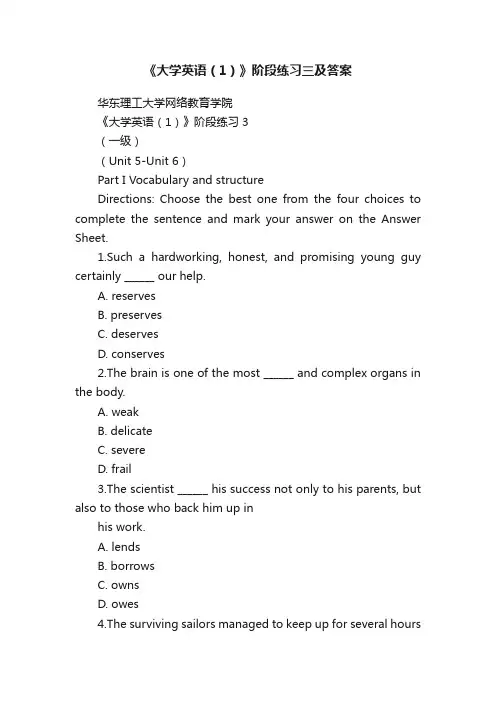 《大学英语（1）》阶段练习三及答案

华东理工大学网络教育学院

《大学英语（1）》阶段练习 3

（一级）

（Unit 5-Unit 6）

Part I Vocabulary and structure

Directions: Choose the best one from the four choices to complete the sentence and mark your answer on the Answer Sheet.

1.Such a hardworking, honest, and promising young guy certainly ______ our help.

A. reserves

B. preserves

C. deserves

D. conserves

2.The brain is one of the most ______ and complex organs in the body.

A. weak

B. delicate

C. severe

D. frail

3.The scientist ______ his success not only to his parents, but also to those who back him up in

his work.

A. lends

B. borrows

C. owns

D. owes

4.The surviving sailors managed to keep up for several hours